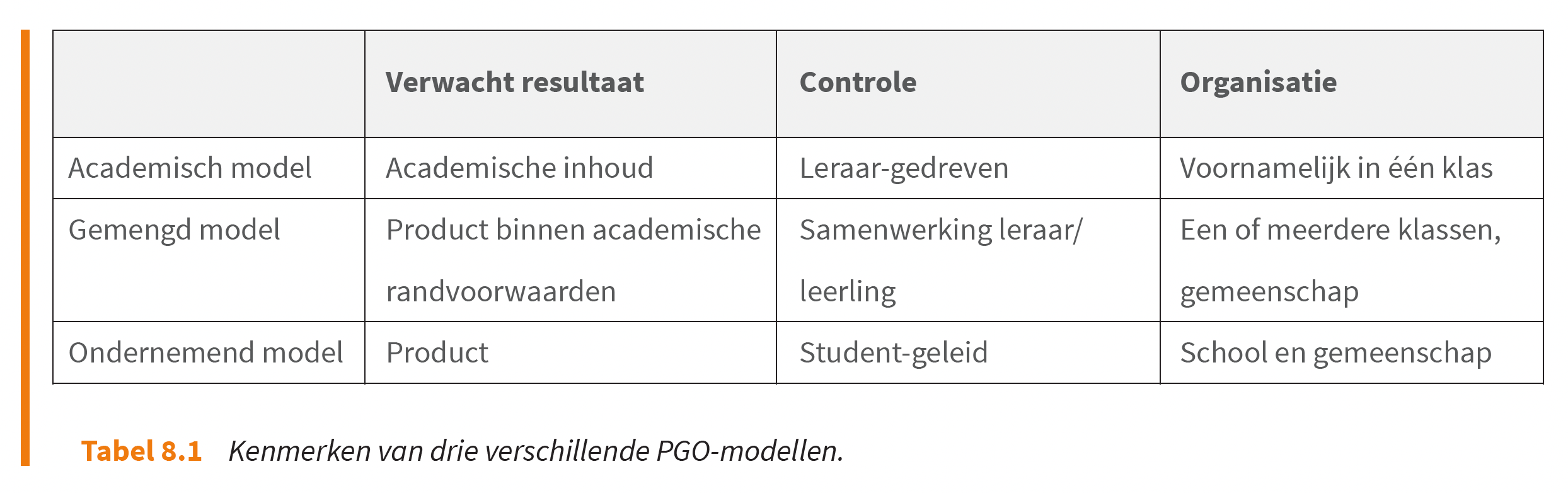 | | Verwacht resultaat | Controle | Organisatie |
|---|---|---|---|
| Academisch model | Academische inhoud | Leraar-gedreven | Voornamelijk in één klas |
| Gemengd model | Product binnen academische randvoorwaarden | Samenwerking leraar/ leerling | Een of meerdere klassen, gemeenschap |
| Ondernemend model | Product | Student-geleid | School en gemeenschap |

Tabel 8.1 Kenmerken van drie verschillende PGO-modellen.